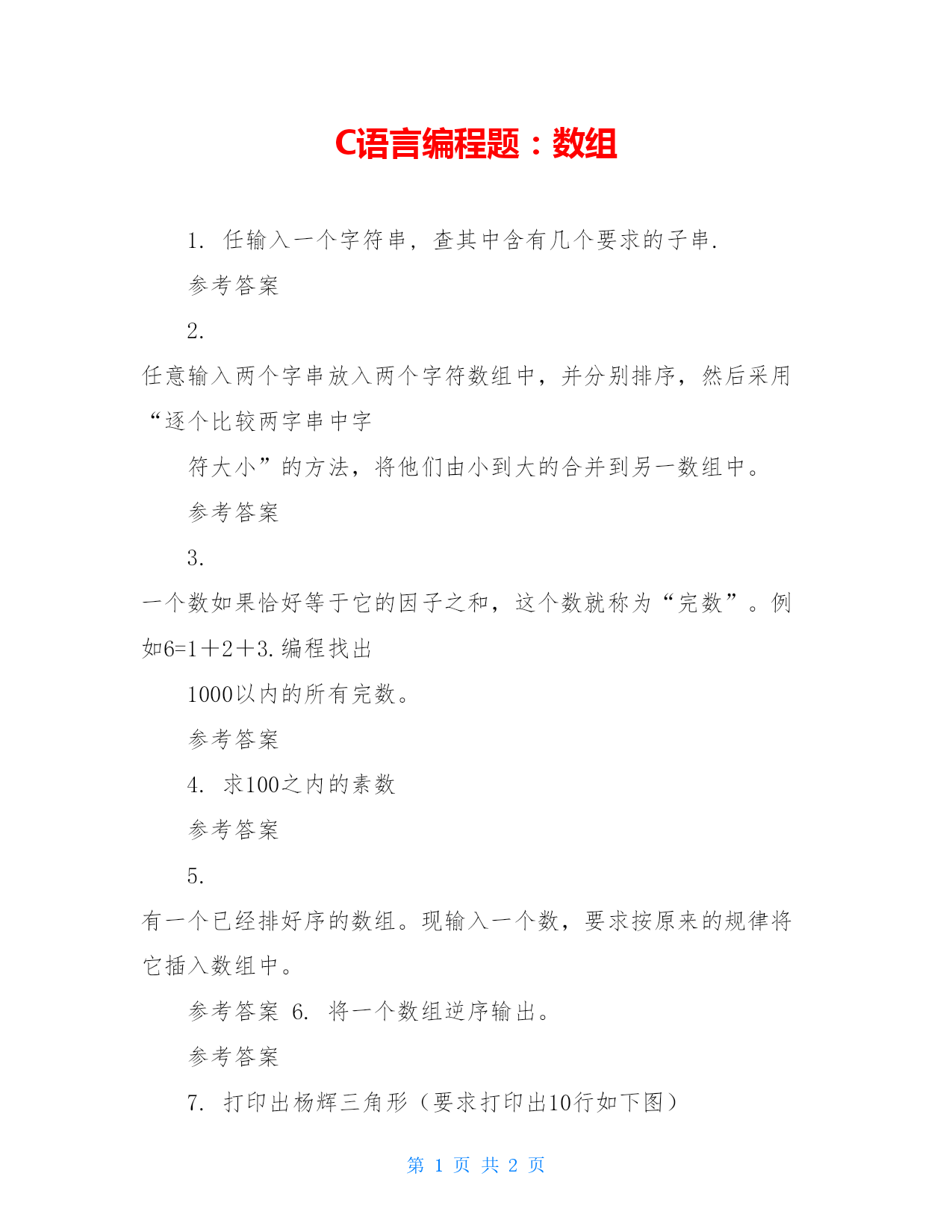 C语言编程题：数组

1. 任输入一个字符串，查其中含有几个要求的子串.

参考答案

2.

任意输入两个字串放入两个字符数组中，并分别排序，然后采用“逐个比较两字串中字

符大小”的方法，将他们由小到大的合并到另一数组中。

参考答案

3.

一个数如果恰好等于它的因子之和，这个数就称为“完数”。例如6=1＋2＋3.编程找出

1000以内的所有完数。

参考答案

4. 求100之内的素数

参考答案

5.

有一个已经排好序的数组。现输入一个数，要求按原来的规律将它插入数组中。

参考答案 6. 将一个数组逆序输出。

参考答案

7. 打印出杨辉三角形（要求打印出10行如下图）

第 1 页 共 2 页